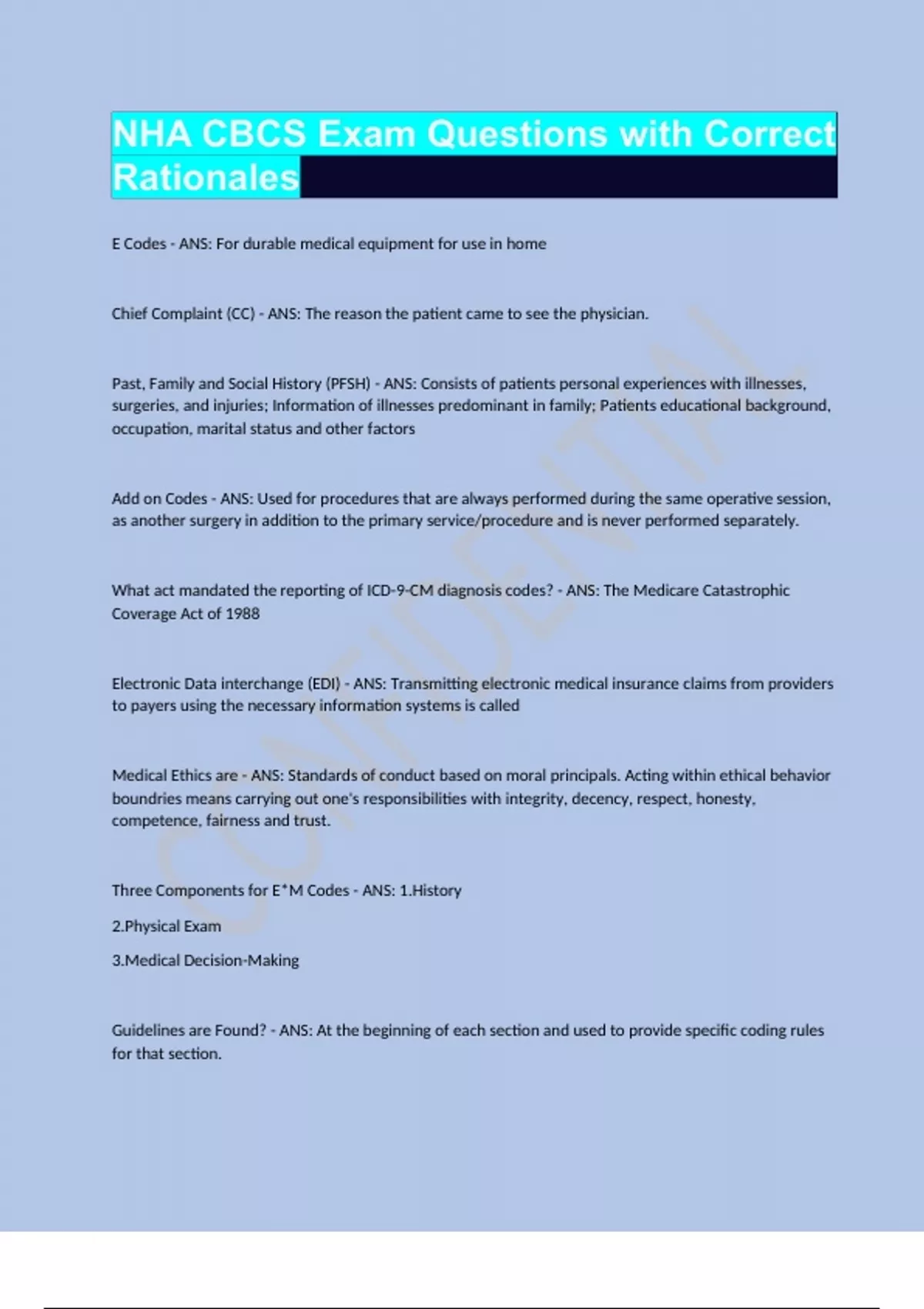 NHA CBCS Exam Questions with Correct Rationales

E Codes - ANS: For durable medical equipment for use in home

Chief Complaint (CC) - ANS: The reason the patient came to see the physician.

Past, Family and Social History (PFSH) - ANS: Consists of patients personal experiences with illnesses, surgeries, and injuries; Information of illnesses predominant in family; Patients educational background, occupation, marital status and other factors

Add on Codes - ANS: Used for procedures that are always performed during the same operative session, as another surgery in addition to the primary service/procedure and is never performed separately.

What act mandated the reporting of ICD-9-CM diagnosis codes? - ANS: The Medicare Catastrophic Coverage Act of 1988

Electronic Data interchange (EDI) - ANS: Transmitting electronic medical insurance claims from providers to payers using the necessary information systems is called

Medical Ethics are - ANS: Standards of conduct based on moral principals. Acting within ethical behavior boundries means carrying out one's responsibilities with integrity, decency, respect, honesty, competence, fairness and trust.

Three Components for E*M Codes - ANS: 1.History

2.Physical Exam

3.Medical Decision-Making

Guidelines are Found? - ANS: At the beginning of each section and used to provide specific coding rules for that section.

CONFIDENTIAL